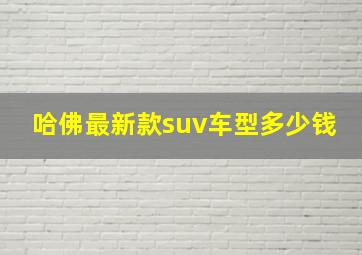 哈佛最新款suv车型多少钱